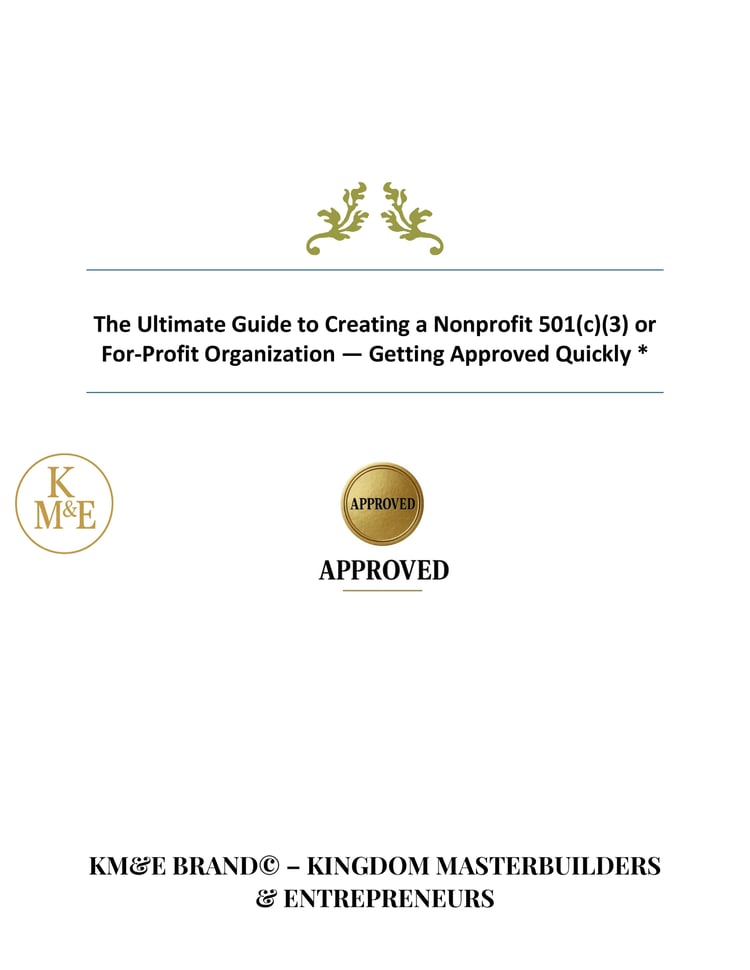 The Ultimate Guide to Creating a Nonprofit 501(c)(3) or For-Profit Organization — Getting Approved Quickly *

K
M&E

APPROVED

APPROVED

KM&E BRAND© – KINGDOM MASTERBUILDERS & ENTREPRENEURS